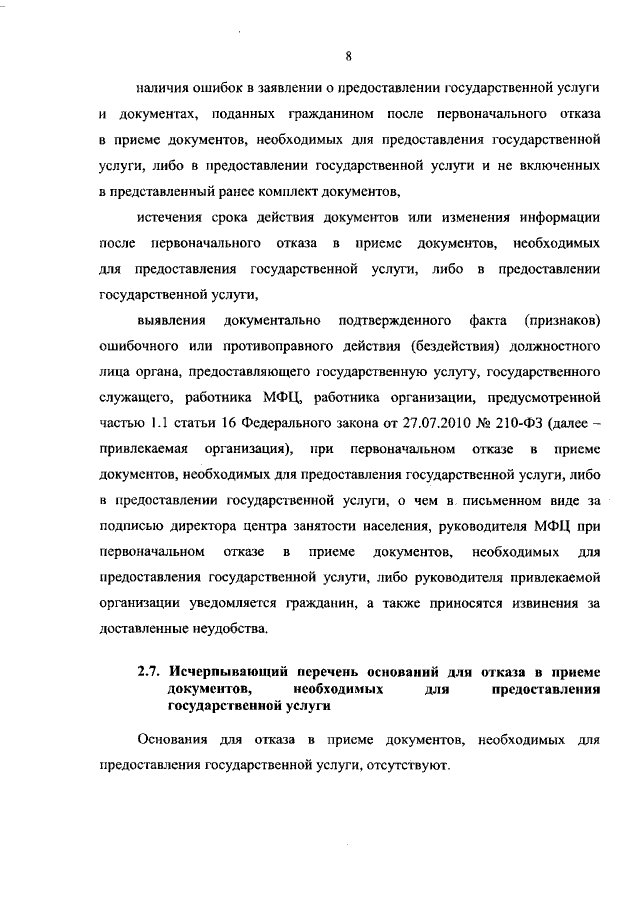 8

наличия ошибок в заявлении о предоставлении государственной услуги и документах, поданных гражданином после первоначального отказа в приеме документов, необходимых для предоставления государственной услуги, либо в предоставлении государственной услуги и не включенных в представленный ранее комплект документов,

истечения срока действия документов или изменения информации после первоначального отказа в приеме документов, необходимых для предоставления государственной услуги, либо в предоставлении государственной услуги,

выявления документально подтвержденного факта (признаков) ошибочного или противоправного действия (бездействия) должностного лица органа, предоставляющего государственную услугу, государственного служащего, работника МФЦ, работника организации, предусмотренной частью 1.1 статьи 16 Федерального закона от 27.07.2010 № 210-ФЗ (далее – привлекаемая организация), при первоначальном отказе в приеме документов, необходимых для предоставления государственной услуги, либо в предоставлении государственной услуги, о чем в письменном виде за подписью директора центра занятости населения, руководителя МФЦ при первоначальном отказе в приеме документов, необходимых для предоставления государственной услуги, либо руководителя привлекаемой организации уведомляется гражданин, а также приносятся извинения за доставленные неудобства.

2.7. Исчерпывающий перечень оснований для отказа в приеме документов, необходимых для предоставления государственной услуги

Основания для отказа в приеме документов, необходимых для предоставления государственной услуги, отсутствуют.